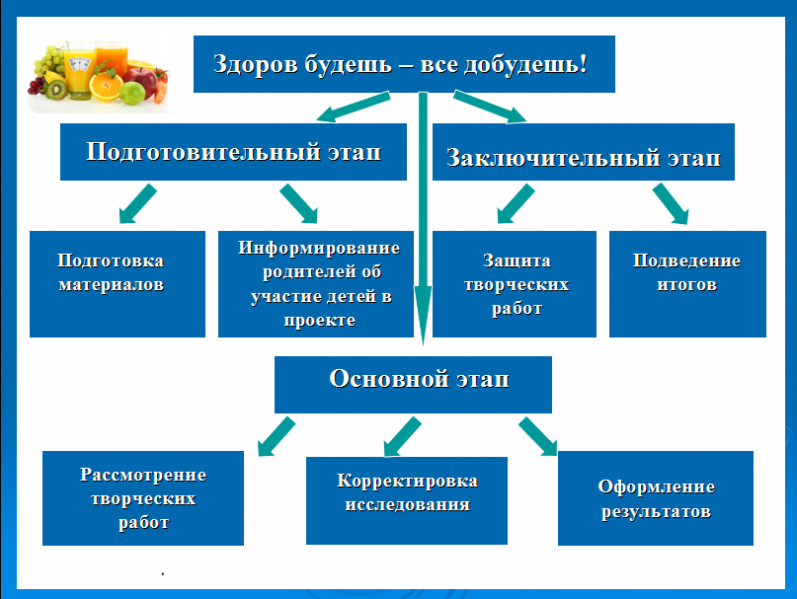 Здоров будешь – все добудешь!

Подготовительный этап

Заключительный этап

Подготовка материалов

Информирование родителей об участие детей в проекте

Защита творческих работ

Подведение итогов

Основной этап

Рассмотрение творческих работ

Корректировка исследования

Оформление результатов